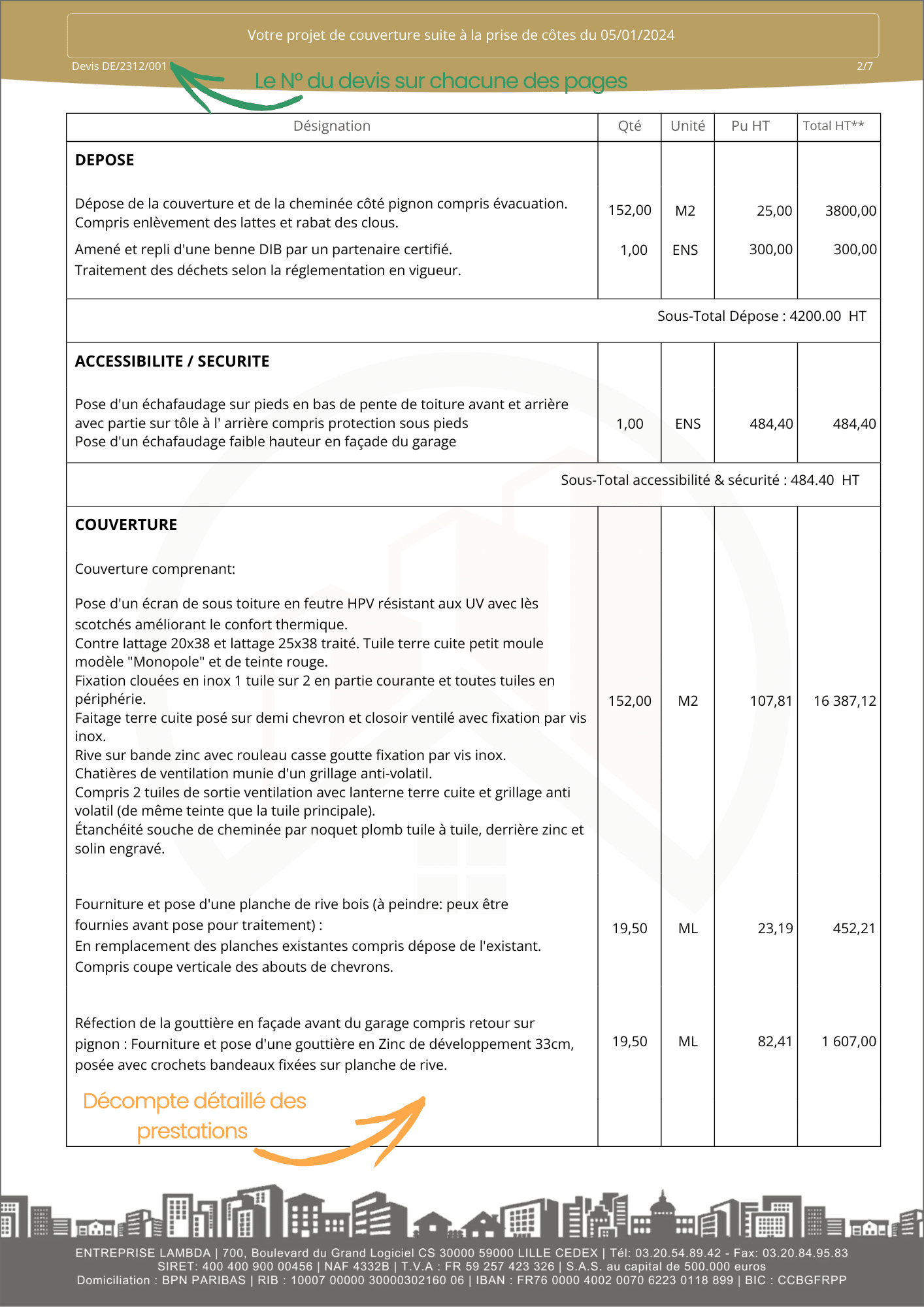 Votre projet de couverture suite à la prise de côtes du 05/01/2024

Devis DE/2312/001

2/7

Le N° du devis sur chacune des pages

| Désignation | Qté | Unité | Pu HT | Total HT** |
|---|---|---|---|---|
| **DEPOSE** | | | | |
| Dépose de la couverture et de la cheminée côté pignon compris évacuation. Compris enlèvement des lattes et rabat des clous. | 152,00 | M2 | 25,00 | 3800,00 |
| Amené et repli d'une benne DIB par un partenaire certifié. Traitement des déchets selon la réglementation en vigueur. | 1,00 | ENS | 300,00 | 300,00 |
| Sous-Total Dépose : 4200.00 HT | | | | |
| **ACCESSIBILITE / SECURITE** | | | | |
| Pose d'un échafaudage sur pieds en bas de pente de toiture avant et arrière avec partie sur tôle à l' arrière compris protection sous pieds Pose d'un échafaudage faible hauteur en façade du garage | 1,00 | ENS | 484,40 | 484,40 |
| Sous-Total accessibilité & sécurité : 484.40 HT | | | | |
| **COUVERTURE** | | | | |
| Couverture comprenant: Pose d'un écran de sous toiture en feutre HPV résistant aux UV avec lès scotchés améliorant le confort thermique. Contre lattage 20x38 et lattage 25x38 traité. Tuile terre cuite petit moule modèle "Monopole" et de teinte rouge. Fixation clouées en inox 1 tuile sur 2 en partie courante et toutes tuiles en périphérie. Faitage terre cuite posé sur demi chevron et closoir ventilé avec fixation par vis inox. Rive sur bande zinc avec rouleau casse goutte fixation par vis inox. Chatières de ventilation munie d'un grillage anti-volatil. Compris 2 tuiles de sortie ventilation avec lanterne terre cuite et grillage anti volatil (de même teinte que la tuile principale). Étanchéité souche de cheminée par noquet plomb tuile à tuile, derrière zinc et solin engravé. | 152,00 | M2 | 107,81 | 16 387,12 |
| Fourniture et pose d'une planche de rive bois (à peindre: peux être fournies avant pose pour traitement) : En remplacement des planches existantes compris dépose de l'existant. Compris coupe verticale des abouts de chevrons. | 19,50 | ML | 23,19 | 452,21 |
| Réfection de la gouttière en façade avant du garage compris retour sur pignon : Fourniture et pose d'une gouttière en Zinc de développement 33cm, posée avec crochets bandeaux fixées sur planche de rive. | 19,50 | ML | 82,41 | 1 607,00 |

Décompte détaillé des prestations

ENTREPRISE LAMBDA | 700, Boulevard du Grand Logiciel CS 30000 59000 LILLE CEDEX | Tél: 03.20.54.89.42 - Fax: 03.20.84.95.83
SIRET: 400 400 900 00456 | NAF 4332B | T.V.A : FR 59 257 423 326 | S.A.S. au capital de 500.000 euros
Domiciliation : BPN PARIBAS | RIB : 10007 00000 30000302160 06 | IBAN : FR76 0000 4002 0070 6223 0118 899 | BIC : CCBGFRPP